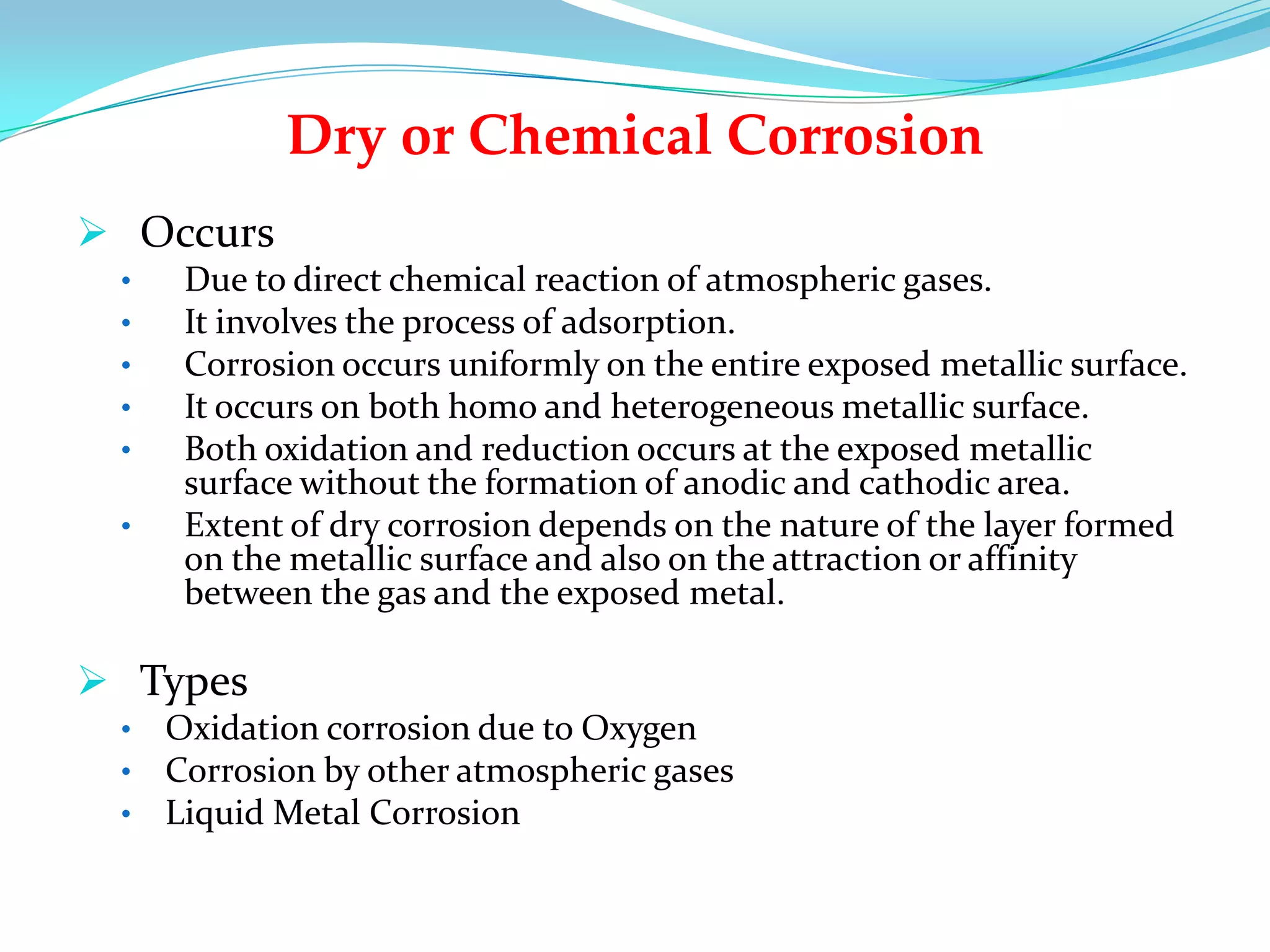 Dry or Chemical Corrosion

➢ Occurs

• Due to direct chemical reaction of atmospheric gases.
• It involves the process of adsorption.
• Corrosion occurs uniformly on the entire exposed metallic surface.
• It occurs on both homo and heterogeneous metallic surface.
• Both oxidation and reduction occurs at the exposed metallic surface without the formation of anodic and cathodic area.
• Extent of dry corrosion depends on the nature of the layer formed on the metallic surface and also on the attraction or affinity between the gas and the exposed metal.

➢ Types

• Oxidation corrosion due to Oxygen
• Corrosion by other atmospheric gases
• Liquid Metal Corrosion